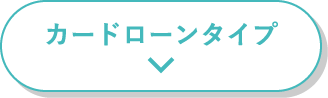 カードローンタイプ